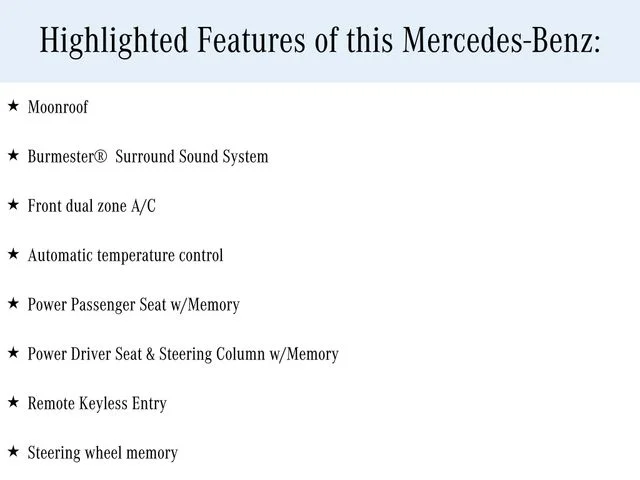 Highlighted Features of this Mercedes-Benz:

★ Moonroof

★ Burmester® Surround Sound System

★ Front dual zone A/C

★ Automatic temperature control

★ Power Passenger Seat w/Memory

★ Power Driver Seat & Steering Column w/Memory

★ Remote Keyless Entry

★ Steering wheel memory